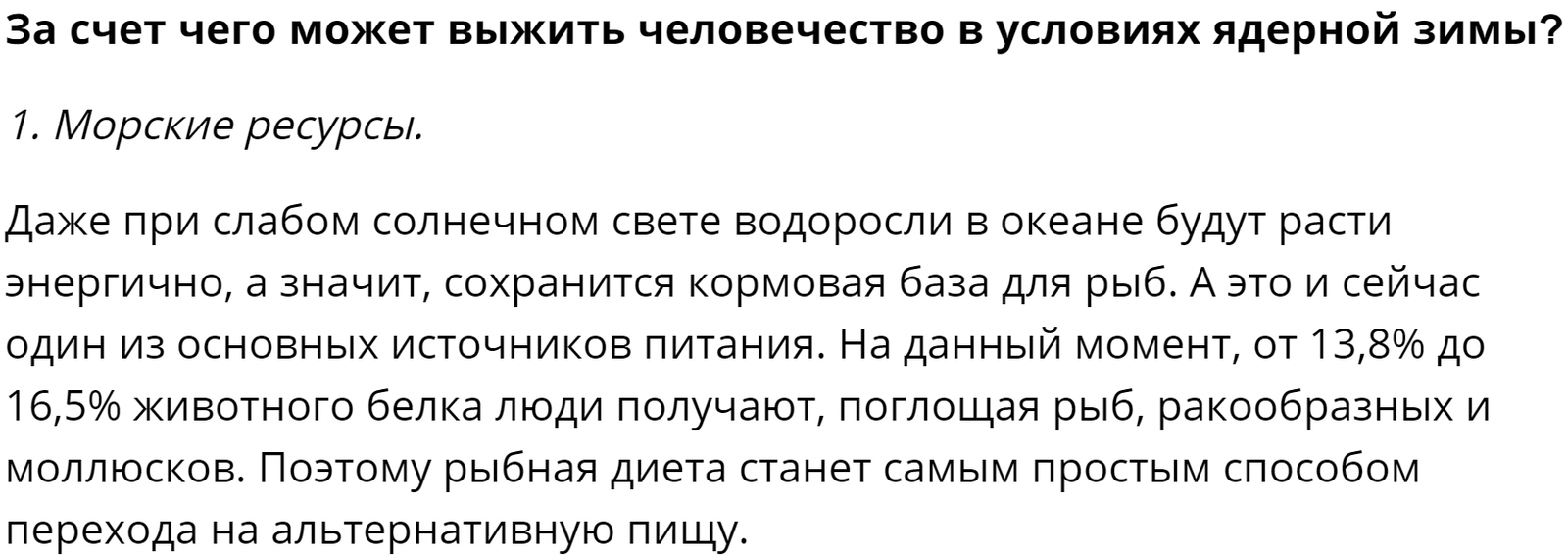 За счет чего может выжить человечество в условиях ядерной зимы?

1. Морские ресурсы.

Даже при слабом солнечном свете водоросли в океане будут расти энергично, а значит, сохранится кормовая база для рыб. А это и сейчас один из основных источников питания. На данный момент, от 13,8% до 16,5% животного белка люди получают, поглощая рыб, ракообразных и моллюсков. Поэтому рыбная диета станет самым простым способом перехода на альтернативную пищу.